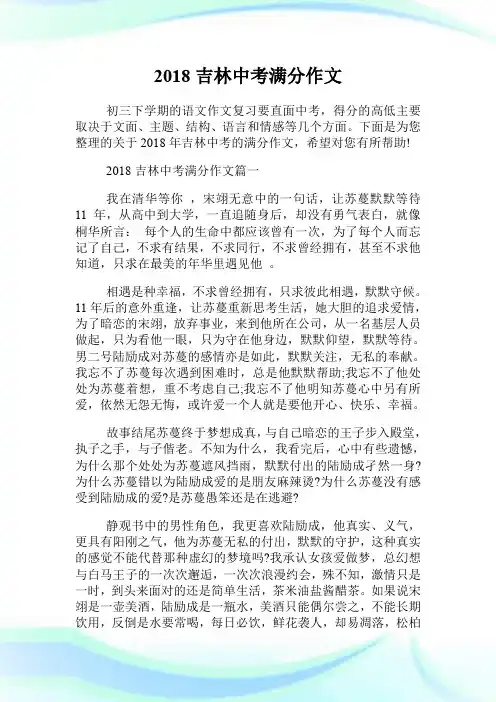 2018 吉林中考满分作文

初三下学期的语文作文复习要直面中考，得分的高低主要取决于文面、主题、结构、语言和情感等几个方面。下面是为您整理的关于 2018 年吉林中考的满分作文，希望对您有所帮助!

2018 吉林中考满分作文篇一

我在清华等你 ，宋翊无意中的一句话，让苏蔓默默等待 11 年，从高中到大学，一直追随身后，却没有勇气表白，就像桐华所言： 每个人的生命中都应该曾有一次，为了每个人而忘记了自己，不求有结果，不求同行，不求曾经拥有，甚至不求他知道，只求在最美的年华里遇见他 。

相遇是种幸福，不求曾经拥有，只求彼此相遇，默默守候。11 年后的意外重逢，让苏蔓重新思考生活，她大胆的追求爱情，为了暗恋的宋翊，放弃事业，来到他所在公司，从一名基层人员做起，只为看他一眼，只为守在他身边，默默仰望，默默等待。男二号陆励成对苏蔓的感情亦是如此，默默关注，无私的奉献。我忘不了苏蔓每次遇到困难时，总是他默默帮助;我忘不了他处处为苏蔓着想，重不考虑自己;我忘不了他明知苏蔓心中另有所爱，依然无怨无悔，或许爱一个人就是要他开心、快乐、幸福。

故事结尾苏蔓终于梦想成真，与自己暗恋的王子步入殿堂，执子之手，与子偕老。不知为什么，我看完后，心中有些遗憾，为什么那个处处为苏蔓遮风挡雨，默默付出的陆励成孑然一身?为什么苏蔓错以为陆励成爱的是朋友麻辣烫?为什么苏蔓没有感受到陆励成的爱?是苏蔓愚笨还是在逃避?

静观书中的男性角色，我更喜欢陆励成，他真实、义气，更具有阳刚之气，他为苏蔓无私的付出，默默的守护，这种真实的感觉不能代替那种虚幻的梦境吗?我承认女孩爱做梦，总幻想与白马王子的一次次邂逅，一次次浪漫约会，殊不知，激情只是一时，到头来面对的还是简单生活，茶米油盐酱醋茶。如果说宋翊是一壶美酒，陆励成是一瓶水，美酒只能偶尔尝之，不能长期饮用，反倒是水要常喝，每日必饮，鲜花袭人，却易凋落，松柏